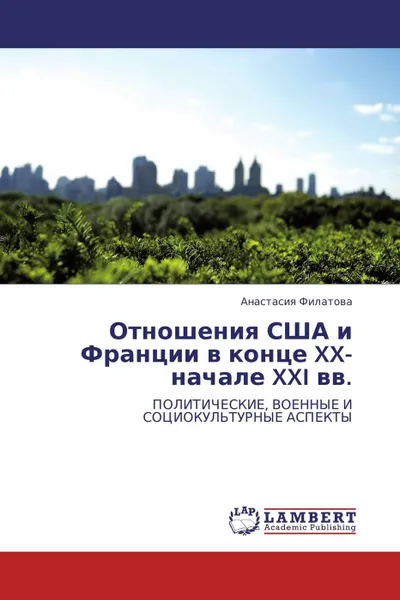 Анастасия Филатова

Отношения США и Франции в конце XX-начале XXI вв.

ПОЛИТИЧЕСКИЕ, ВОЕННЫЕ И СОЦИОКУЛЬТУРНЫЕ АСПЕКТЫ

LAP LAMBERT Academic Publishing